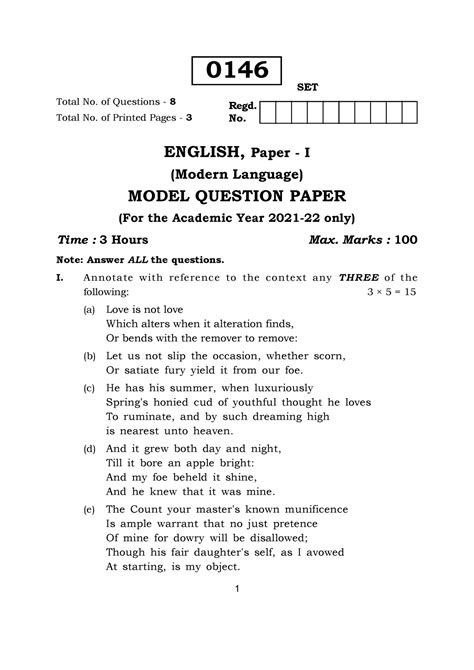 0146

SET

Total No. of Questions - 8
Total No. of Printed Pages - 3

Regd. No.

ENGLISH, Paper - I
(Modern Language)
MODEL QUESTION PAPER
(For the Academic Year 2021-22 only)

Time : 3 Hours    Max. Marks : 100

Note: Answer ALL the questions.

I. Annotate with reference to the context any THREE of the following: $3 \times 5 = 15$

(a) Love is not love
Which alters when it alteration finds,
Or bends with the remover to remove:

(b) Let us not slip the occasion, whether scorn,
Or satiate fury yield it from our foe.

(c) He has his summer, when luxuriously
Spring's honied cud of youthful thought he loves
To ruminate, and by such dreaming high
is nearest unto heaven.

(d) And it grew both day and night,
Till it bore an apple bright:
And my foe beheld it shine,
And he knew that it was mine.

(e) The Count your master's known munificence
Is ample warrant that no just pretence
Of mine for dowry will be disallowed;
Though his fair daughter's self, as I avowed
At starting, is my object.

1